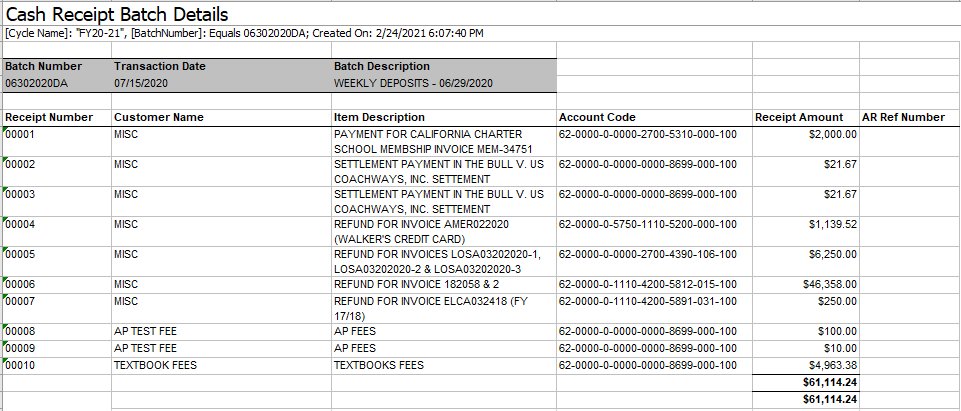 Cash Receipt Batch Details
[Cycle Name]: "FY20-21", [BatchNumber]: Equals 06302020DA; Created On: 2/24/2021 6:07:40 PM

| Batch Number | Transaction Date | Batch Description |
|---|---|---|
| 06302020DA | 07/15/2020 | WEEKLY DEPOSITS - 06/29/2020 |

| Receipt Number | Customer Name | Item Description | Account Code | Receipt Amount | AR Ref Number |
|---|---|---|---|---|---|
| 00001 | MISC | PAYMENT FOR CALIFORNIA CHARTER SCHOOL MEMBSHIP INVOICE MEM-34751 | 62-0000-0-0000-2700-5310-000-100 | $2,000.00 | |
| 00002 | MISC | SETTLEMENT PAYMENT IN THE BULL V. US COACHWAYS, INC. SETTEMENT | 62-0000-0-0000-0000-8699-000-100 | $21.67 | |
| 00003 | MISC | SETTLEMENT PAYMENT IN THE BULL V. US COACHWAYS, INC. SETTEMENT | 62-0000-0-0000-0000-8699-000-100 | $21.67 | |
| 00004 | MISC | REFUND FOR INVOICE AMER022020 (WALKER'S CREDIT CARD) | 62-0000-0-5750-1110-5200-000-100 | $1,139.52 | |
| 00005 | MISC | REFUND FOR INVOICES LOSA03202020-1, LOSA03202020-2 & LOSA03202020-3 | 62-0000-0-0000-2700-4390-106-100 | $6,250.00 | |
| 00006 | MISC | REFUND FOR INVOICE 182058 & 2 | 62-0000-0-1110-4200-5812-015-100 | $46,358.00 | |
| 00007 | MISC | REFUND FOR INVOICE ELCA032418 (FY 17/18) | 62-0000-0-1110-4200-5891-031-100 | $250.00 | |
| 00008 | AP TEST FEE | AP FEES | 62-0000-0-0000-0000-8699-000-100 | $100.00 | |
| 00009 | AP TEST FEE | AP FEES | 62-0000-0-0000-0000-8699-000-100 | $10.00 | |
| 00010 | TEXTBOOK FEES | TEXTBOOKS FEES | 62-0000-0-0000-0000-8699-000-100 | $4,963.38 | |
| | | | | $61,114.24 | |
| | | | | $61,114.24 | |